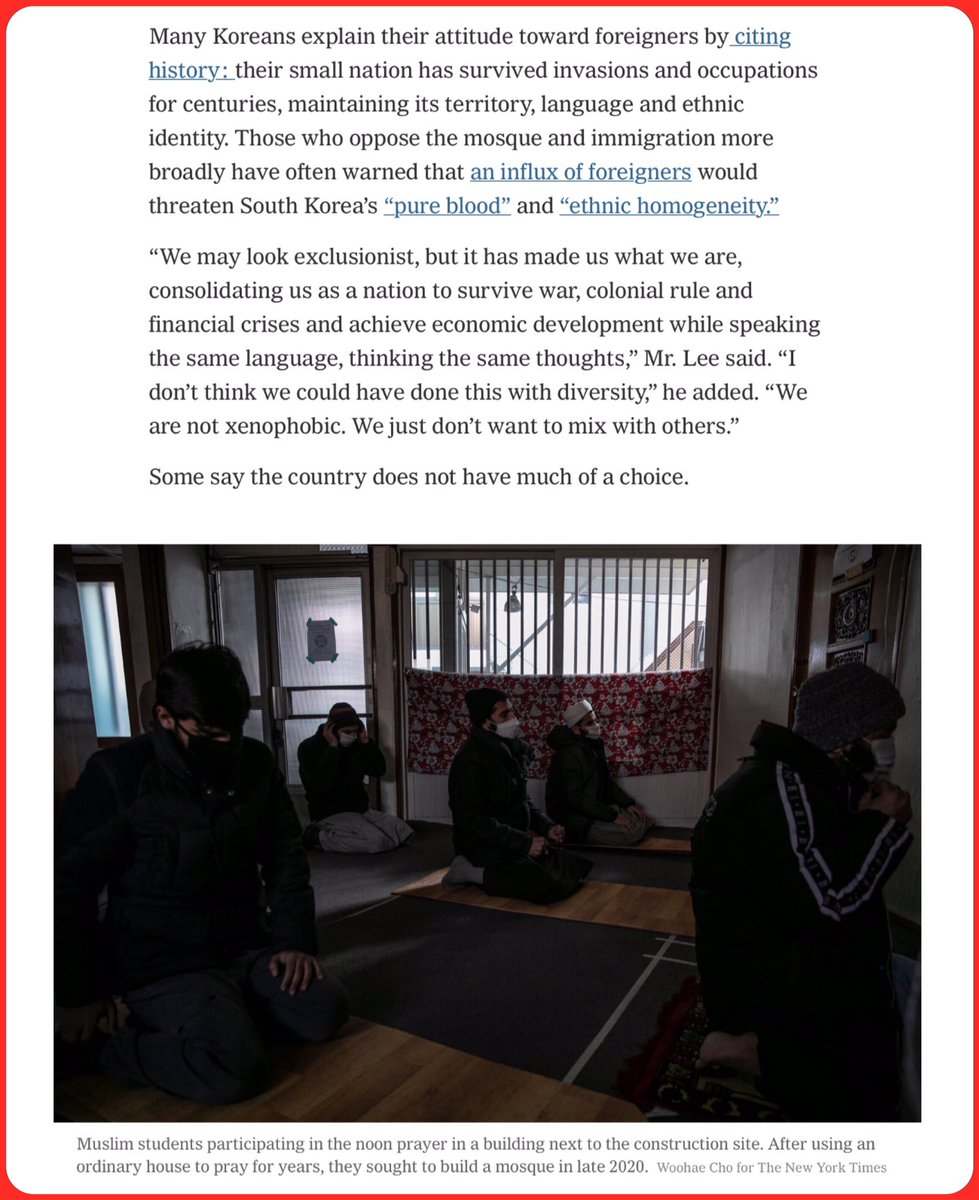 Many Koreans explain their attitude toward foreigners by citing history: their small nation has survived invasions and occupations for centuries, maintaining its territory, language and ethnic identity. Those who oppose the mosque and immigration more broadly have often warned that an influx of foreigners would threaten South Korea's "pure blood" and "ethnic homogeneity."

"We may look exclusionist, but it has made us what we are, consolidating us as a nation to survive war, colonial rule and financial crises and achieve economic development while speaking the same language, thinking the same thoughts," Mr. Lee said. "I don't think we could have done this with diversity," he added. "We are not xenophobic. We just don't want to mix with others."

Some say the country does not have much of a choice.

Muslim students participating in the noon prayer in a building next to the construction site. After using an ordinary house to pray for years, they sought to build a mosque in late 2020. Woohae Cho for The New York Times